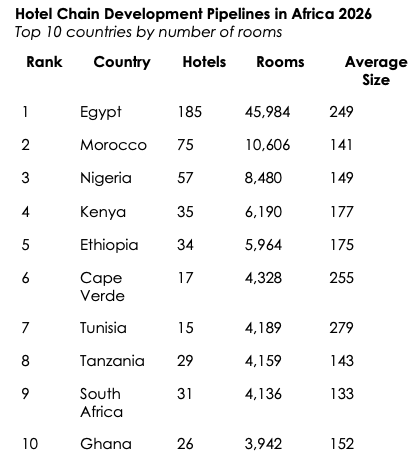 Hotel Chain Development Pipelines in Africa 2026
Top 10 countries by number of rooms

| Rank | Country | Hotels | Rooms | Average Size |
|---|---|---|---|---|
| 1 | Egypt | 185 | 45,984 | 249 |
| 2 | Morocco | 75 | 10,606 | 141 |
| 3 | Nigeria | 57 | 8,480 | 149 |
| 4 | Kenya | 35 | 6,190 | 177 |
| 5 | Ethiopia | 34 | 5,964 | 175 |
| 6 | Cape Verde | 17 | 4,328 | 255 |
| 7 | Tunisia | 15 | 4,189 | 279 |
| 8 | Tanzania | 29 | 4,159 | 143 |
| 9 | South Africa | 31 | 4,136 | 133 |
| 10 | Ghana | 26 | 3,942 | 152 |